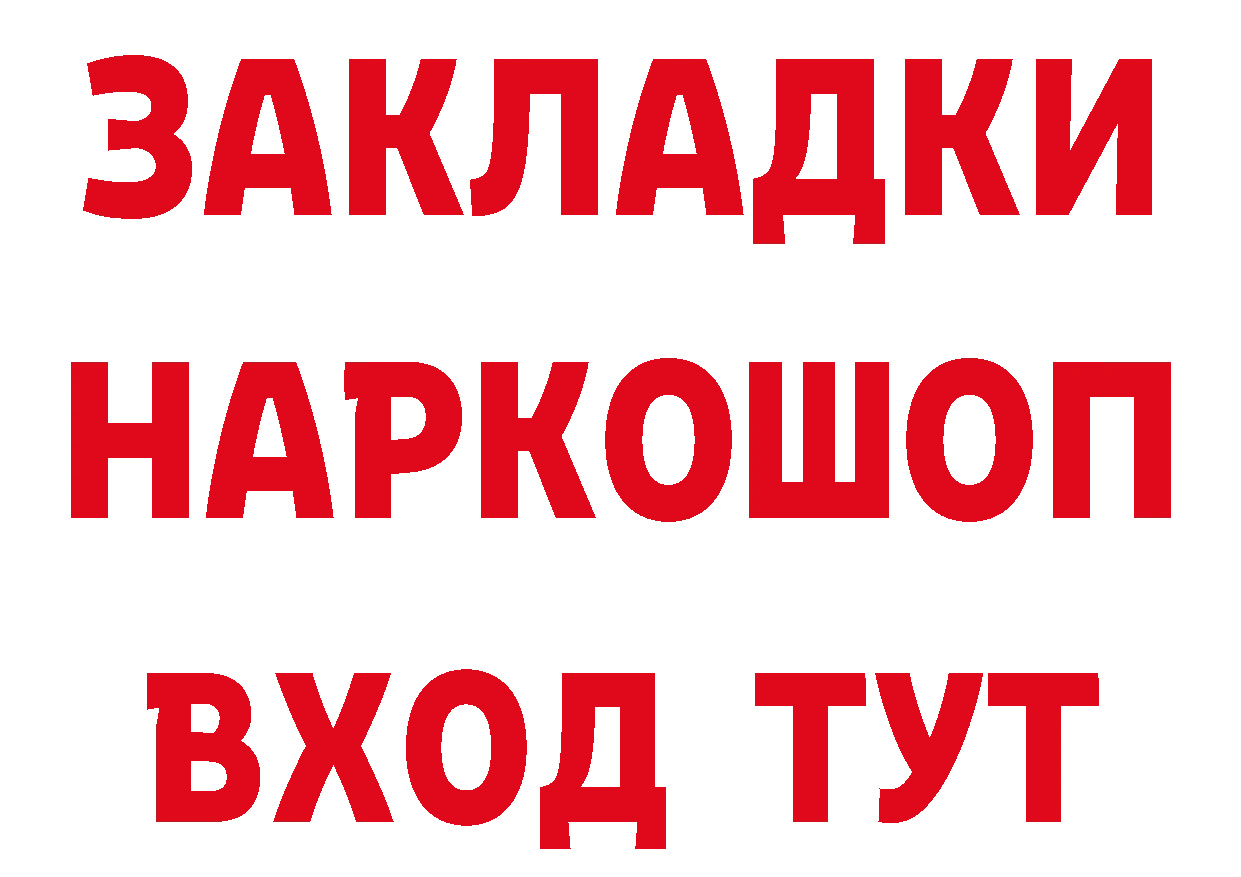 ЗАКЛАДКИ НАРКОШОП ВХОД ТУТ